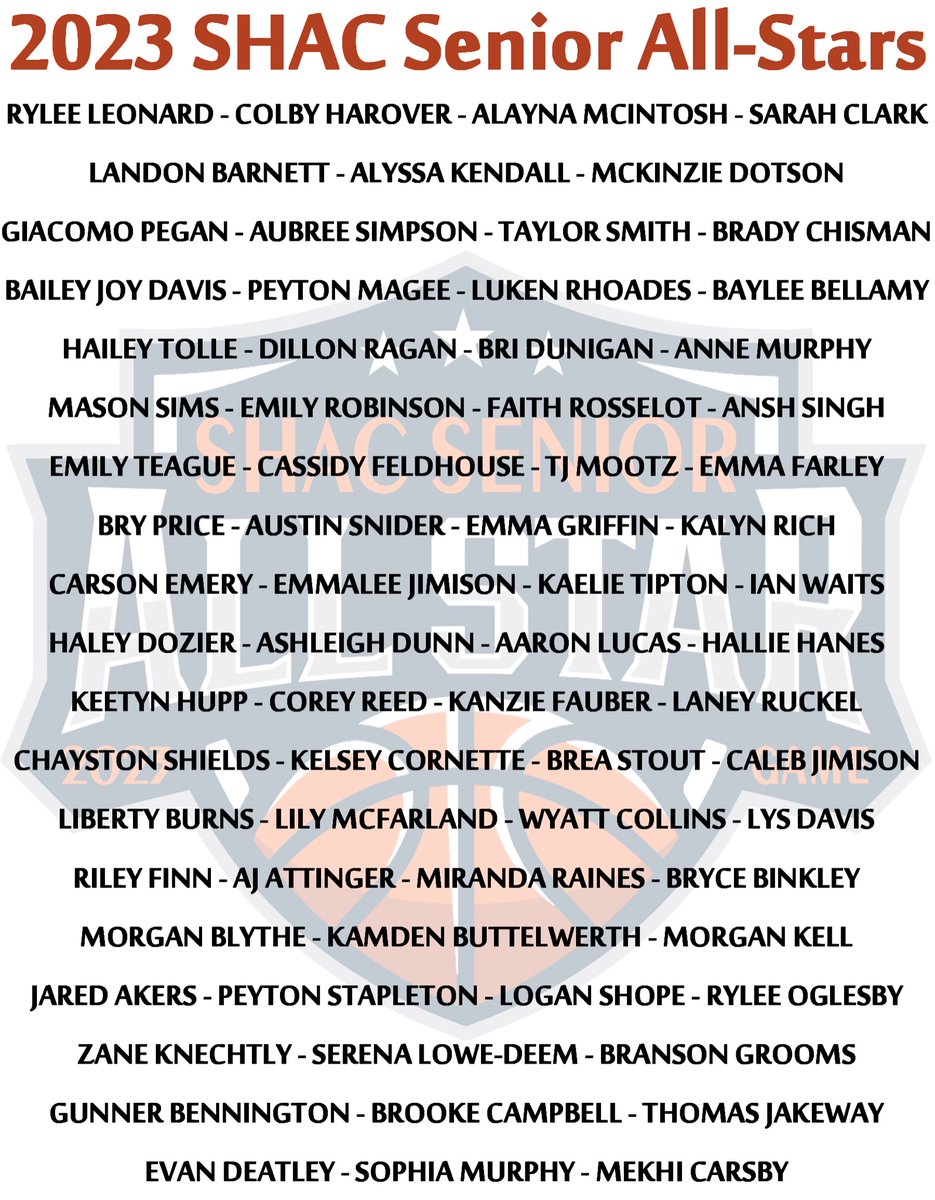 2023 SHAC Senior All-Stars

RYLEE LEONARD - COLBY HAROVER - ALAYNA MCINTOSH - SARAH CLARK

LANDON BARNETT - ALYSSA KENDALL - MCKINZIE DOTSON

GIACOMO PEGAN - AUBREE SIMPSON - TAYLOR SMITH - BRADY CHISMAN

BAILEY JOY DAVIS - PEYTON MAGEE - LUKEN RHOADES - BAYLEE BELLAMY

HAILEY TOLLE - DILLON RAGAN - BRI DUNIGAN - ANNE MURPHY

MASON SIMS - EMILY ROBINSON - FAITH ROSSELOT - ANSH SINGH

EMILY TEAGUE - CASSIDY FELDHOUSE - TJ MOOTZ - EMMA FARLEY

BRY PRICE - AUSTIN SNIDER - EMMA GRIFFIN - KALYN RICH

CARSON EMERY - EMMALEE JIMISON - KAELIE TIPTON - IAN WAITS

HALEY DOZIER - ASHLEIGH DUNN - AARON LUCAS - HALLIE HANES

KEETYN HUPP - COREY REED - KANZIE FAUBER - LANEY RUCKEL

CHAYSTON SHIELDS - KELSEY CORNETTE - BREA STOUT - CALEB JIMISON

LIBERTY BURNS - LILY MCFARLAND - WYATT COLLINS - LYS DAVIS

RILEY FINN - AJ ATTINGER - MIRANDA RAINES - BRYCE BINKLEY

MORGAN BLYTHE - KAMDEN BUTTELWERTH - MORGAN KELL

JARED AKERS - PEYTON STAPLETON - LOGAN SHOPE - RYLEE OGLESBY

ZANE KNECHTLY - SERENA LOWE-DEEM - BRANSON GROOMS

GUNNER BENNINGTON - BROOKE CAMPBELL - THOMAS JAKEWAY

EVAN DEATLEY - SOPHIA MURPHY - MEKHI CARSBY

SHAC SENIOR ALL STAR 2023 GAME